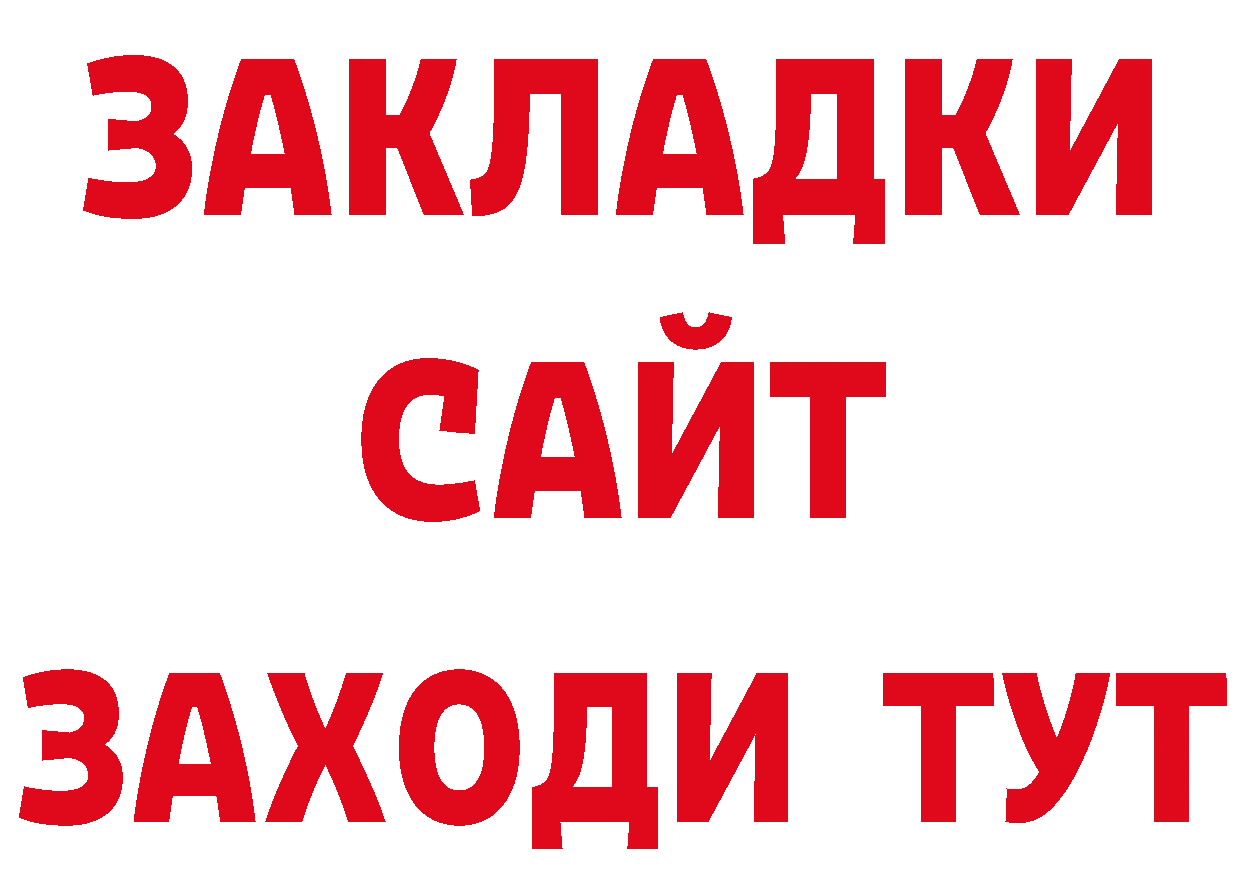 ЗАКЛАДКИ
САЙТ
ЗАХОДИ ТУТ